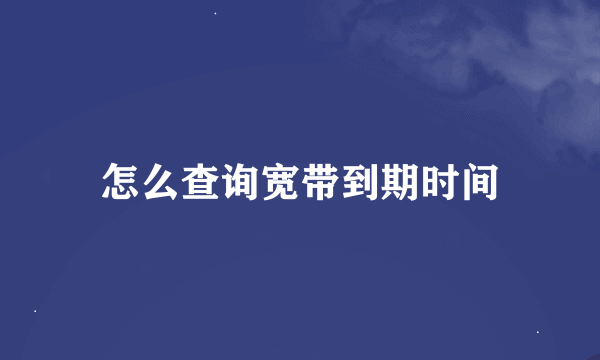 怎么查询宽带到期时间